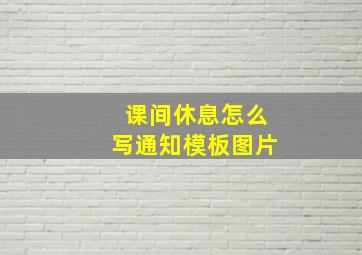 课间休息怎么
写通知模板图片